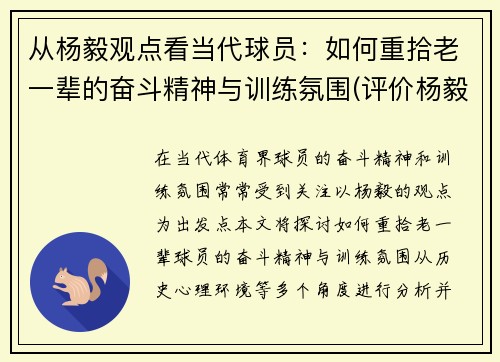 从杨毅观点看当代球员：如何重拾老一辈的奋斗精神与训练氛围(评价杨毅

在当代体育界球员的奋斗精神和训练氛围常常受到关注以杨毅的观点为出发点本文将探讨如何重拾老一辈球员的奋斗精神与训练氛围从历史心理环境等多个角度进行分析并